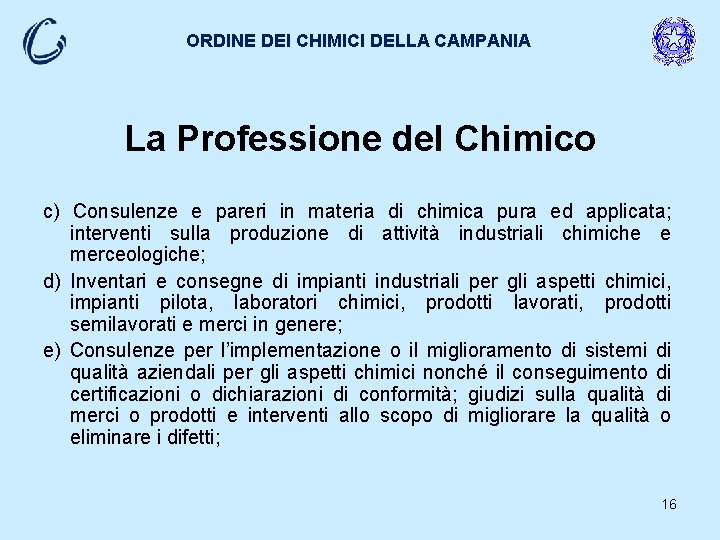 ORDINE DEI CHIMICI DELLA CAMPANIA

La Professione del Chimico

c) Consulenze e pareri in materia di chimica pura ed applicata; interventi sulla produzione di attività industriali chimiche e merceologiche;

d) Inventari e consegne di impianti industriali per gli aspetti chimici, impianti pilota, laboratori chimici, prodotti lavorati, prodotti semilavorati e merci in genere;

e) Consulenze per l'implementazione o il miglioramento di sistemi di qualità aziendali per gli aspetti chimici nonché il conseguimento di certificazioni o dichiarazioni di conformità; giudizi sulla qualità di merci o prodotti e interventi allo scopo di migliorare la qualità o eliminare i difetti;

16